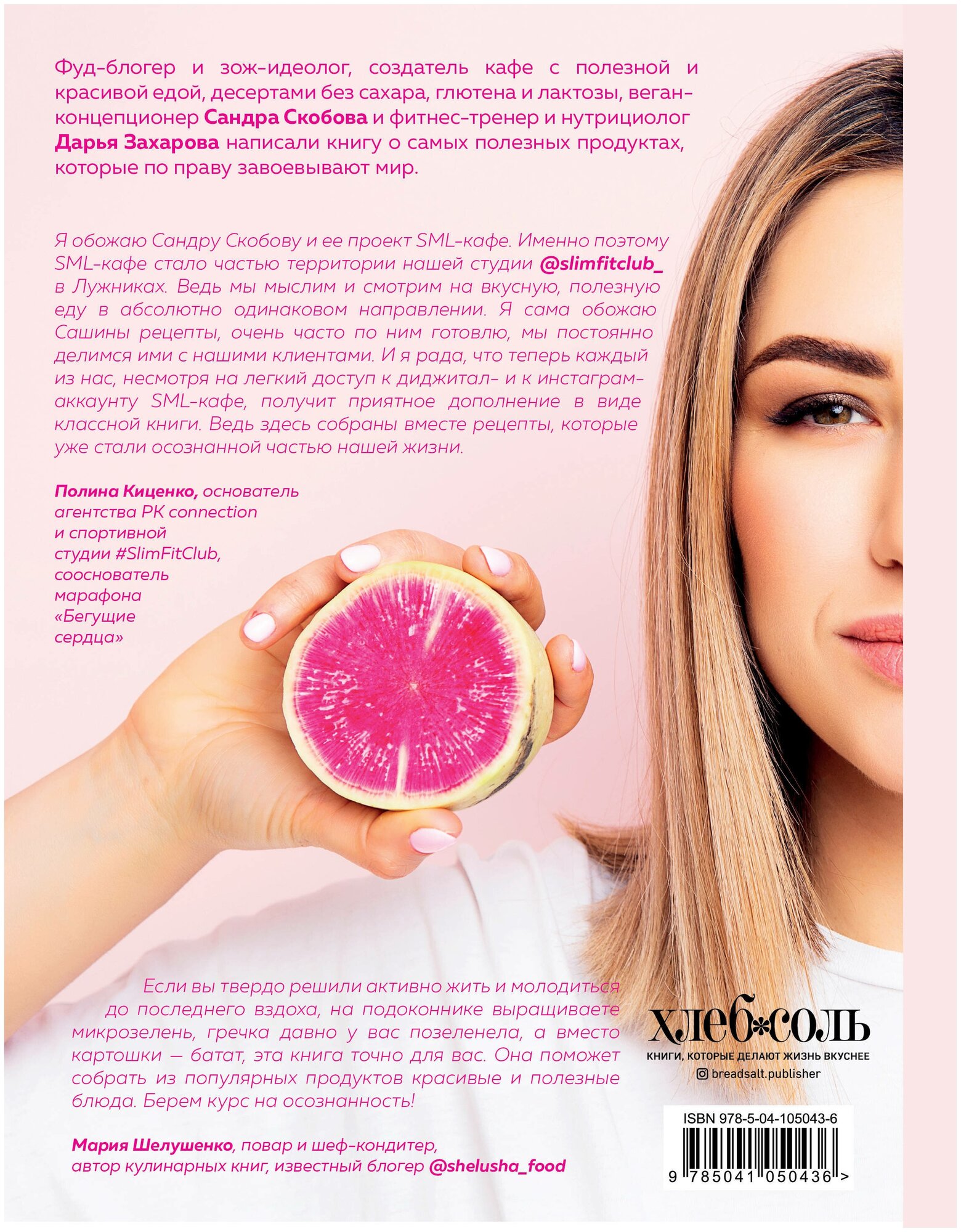 Фуд-блогер и зож-идеолог, создатель кафе с полезной и красивой едой, десертами без сахара, глютена и лактозы, веган-концепционер Сандра Скобова и фитнес-тренер и нутрициолог Дарья Захарова написали книгу о самых полезных продуктах, которые по праву завоевывают мир.

Я обожаю Сандру Скобову и ее проект SML-кафе. Именно поэтому SML-кафе стало частью территории нашей студии @slimfitclub_ в Лужниках. Ведь мы мыслим и смотрим на вкусную, полезную еду в абсолютно одинаковом направлении. Я сама обожаю Сашины рецепты, очень часто по ним готовлю, мы постоянно делимся ими с нашими клиентами. И я рада, что теперь каждый из нас, несмотря на легкий доступ к диджитал- и к инстаграм-аккаунту SML-кафе, получит приятное дополнение в виде классной книги. Ведь здесь собраны вместе рецепты, которые уже стали осознанной частью нашей жизни.

Полина Киценко, основатель агентства PK connection и спортивной студии #SlimFitClub, сооснователь марафона «Бегущие сердца»

Если вы твердо решили активно жить и молодиться до последнего вздоха, на подоконнике выращиваете микрозелень, гречка давно у вас позеленела, а вместо картошки — батат, эта книга точно для вас. Она поможет собрать из популярных продуктов красивые и полезные блюда. Берем курс на осознанность!

Мария Шелушенко, повар и шеф-кондитер, автор кулинарных книг, известный блогер @shelusha_food

хлеб*соль
КНИГИ, КОТОРЫЕ ДЕЛАЮТ ЖИЗНЬ ВКУСНЕЕ
breadsalt.publisher

ISBN 978-5-04-105043-6
9 785041 050436 >